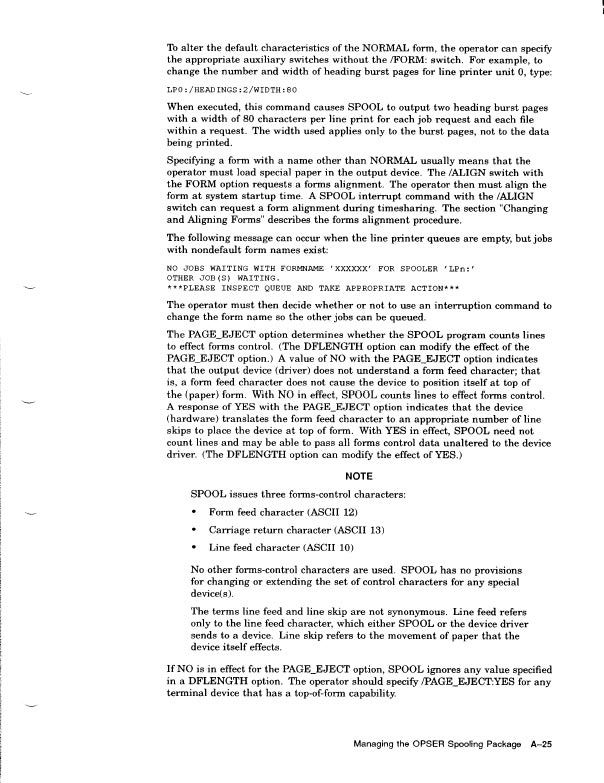 To alter the default characteristics of the NORMAL form, the operator can specify the appropriate auxiliary switches without the /FORM: switch. For example, to change the number and width of heading burst pages for line printer unit 0, type:

LP0:/HEADINGS:2/WIDTH:80

When executed, this command causes SPOOL to output two heading burst pages with a width of 80 characters per line print for each job request and each file within a request. The width used applies only to the burst pages, not to the data being printed.

Specifying a form with a name other than NORMAL usually means that the operator must load special paper in the output device. The /ALIGN switch with the FORM option requests a forms alignment. The operator then must align the form at system startup time. A SPOOL interrupt command with the /ALIGN switch can request a form alignment during timesharing. The section "Changing and Aligning Forms" describes the forms alignment procedure.

The following message can occur when the line printer queues are empty, but jobs with nondefault form names exist:

NO JOBS WAITING WITH FORMNAME 'XXXXXX' FOR SPOOLER 'LPn:'
OTHER JOB(S) WAITING.
***PLEASE INSPECT QUEUE AND TAKE APPROPRIATE ACTION***

The operator must then decide whether or not to use an interruption command to change the form name so the other jobs can be queued.

The PAGE_EJECT option determines whether the SPOOL program counts lines to effect forms control. (The DFLENGTH option can modify the effect of the PAGE_EJECT option.) A value of NO with the PAGE_EJECT option indicates that the output device (driver) does not understand a form feed character; that is, a form feed character does not cause the device to position itself at top of the (paper) form. With NO in effect, SPOOL counts lines to effect forms control. A response of YES with the PAGE_EJECT option indicates that the device (hardware) translates the form feed character to an appropriate number of line skips to place the device at top of form. With YES in effect, SPOOL need not count lines and may be able to pass all forms control data unaltered to the device driver. (The DFLENGTH option can modify the effect of YES.)

NOTE

SPOOL issues three forms-control characters:

• Form feed character (ASCII 12)

• Carriage return character (ASCII 13)

• Line feed character (ASCII 10)

No other forms-control characters are used. SPOOL has no provisions for changing or extending the set of control characters for any special device(s).

The terms line feed and line skip are not synonymous. Line feed refers only to the line feed character, which either SPOOL or the device driver sends to a device. Line skip refers to the movement of paper that the device itself effects.

If NO is in effect for the PAGE_EJECT option, SPOOL ignores any value specified in a DFLENGTH option. The operator should specify /PAGE_EJECT:YES for any terminal device that has a top-of-form capability.

Managing the OPSER Spooling Package A–25